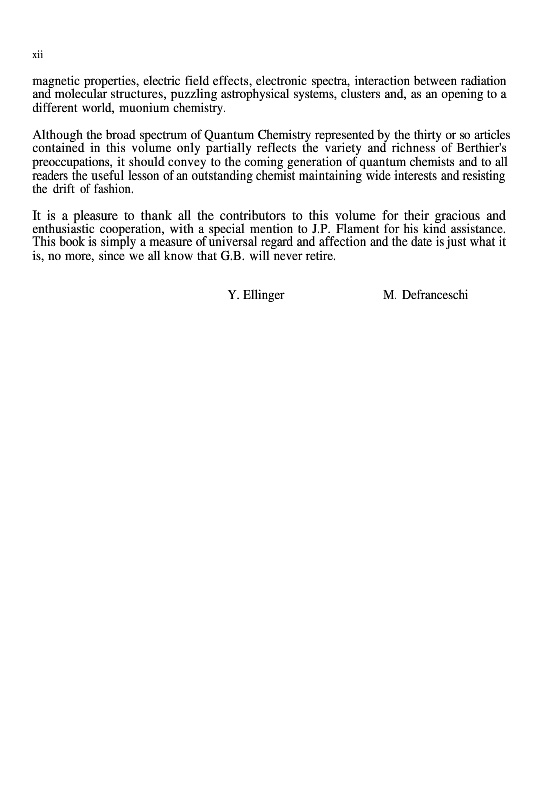 xii

magnetic properties, electric field effects, electronic spectra, interaction between radiation and molecular structures, puzzling astrophysical systems, clusters and, as an opening to a different world, muonium chemistry.

Although the broad spectrum of Quantum Chemistry represented by the thirty or so articles contained in this volume only partially reflects the variety and richness of Berthier's preoccupations, it should convey to the coming generation of quantum chemists and to all readers the useful lesson of an outstanding chemist maintaining wide interests and resisting the drift of fashion.

It is a pleasure to thank all the contributors to this volume for their gracious and enthusiastic cooperation, with a special mention to J.P. Flament for his kind assistance. This book is simply a measure of universal regard and affection and the date is just what it is, no more, since we all know that G.B. will never retire.

Y. Ellinger M. Defranceschi